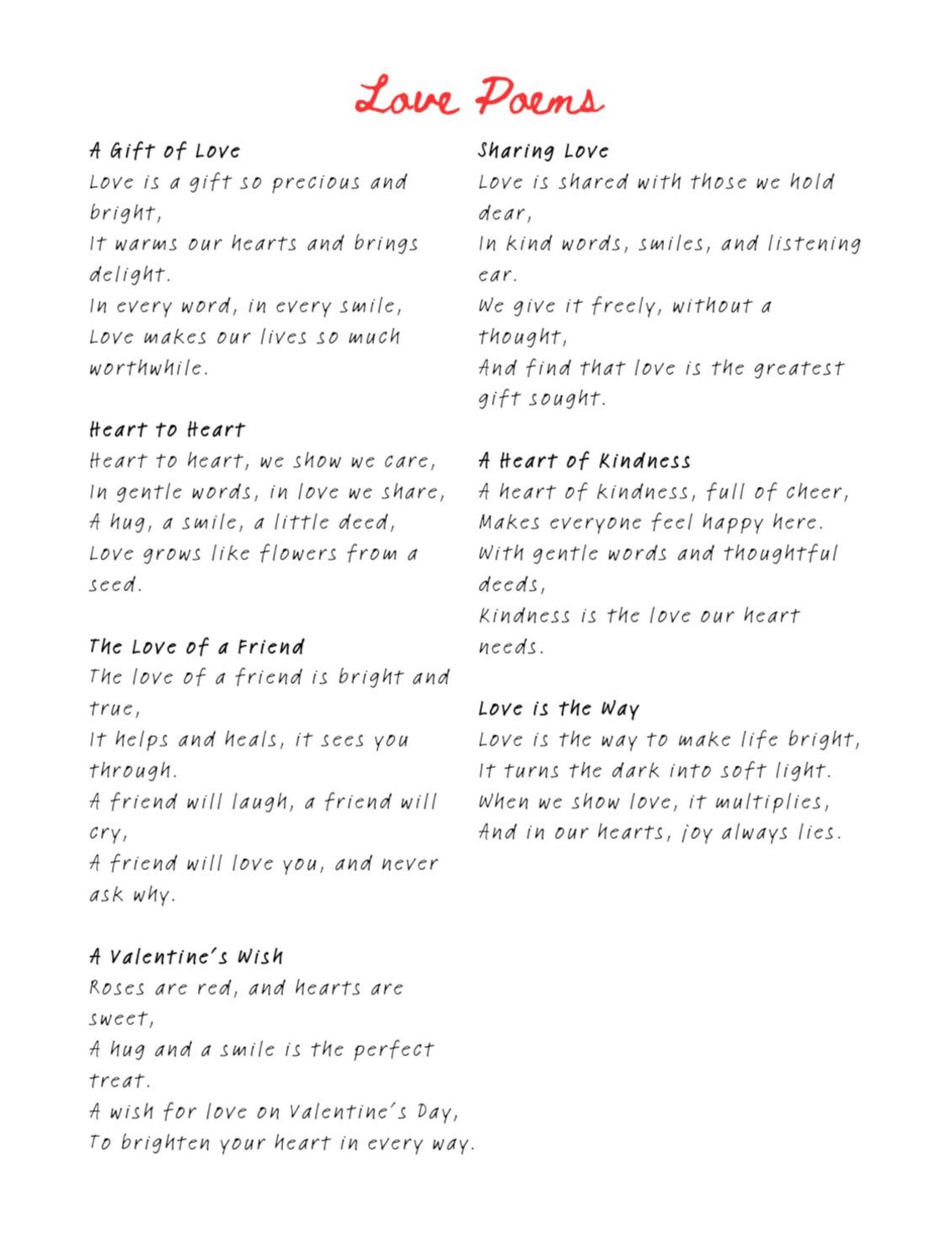 Love Poems

A Gift of Love
Love is a gift so precious and bright,
It warms our hearts and brings delight.
In every word, in every smile,
Love makes our lives so much worthwhile.

Heart to Heart
Heart to heart, we show we care,
In gentle words, in love we share,
A hug, a smile, a little deed,
Love grows like flowers from a seed.

The Love of a Friend
The love of a friend is bright and true,
It helps and heals, it sees you through.
A friend will laugh, a friend will cry,
A friend will love you, and never ask why.

A Valentine's Wish
Roses are red, and hearts are sweet,
A hug and a smile is the perfect treat.
A wish for love on Valentine's Day,
To brighten your heart in every way.

Sharing Love
Love is shared with those we hold dear,
In kind words, smiles, and listening ear.
We give it freely, without a thought,
And find that love is the greatest gift sought.

A Heart of Kindness
A heart of kindness, full of cheer,
Makes everyone feel happy here.
With gentle words and thoughtful deeds,
Kindness is the love our heart needs.

Love is the Way
Love is the way to make life bright,
It turns the dark into soft light.
When we show love, it multiplies,
And in our hearts, joy always lies.